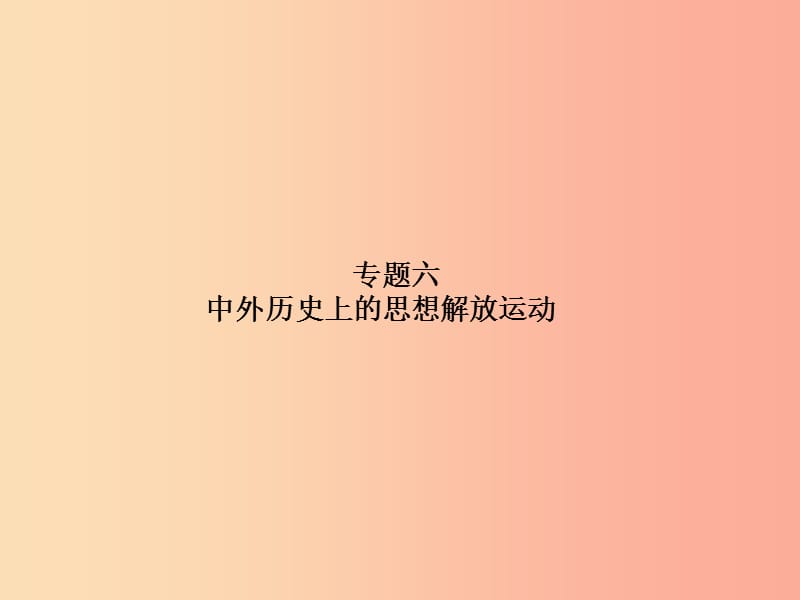 专题六
中外历史上的思想解放运动